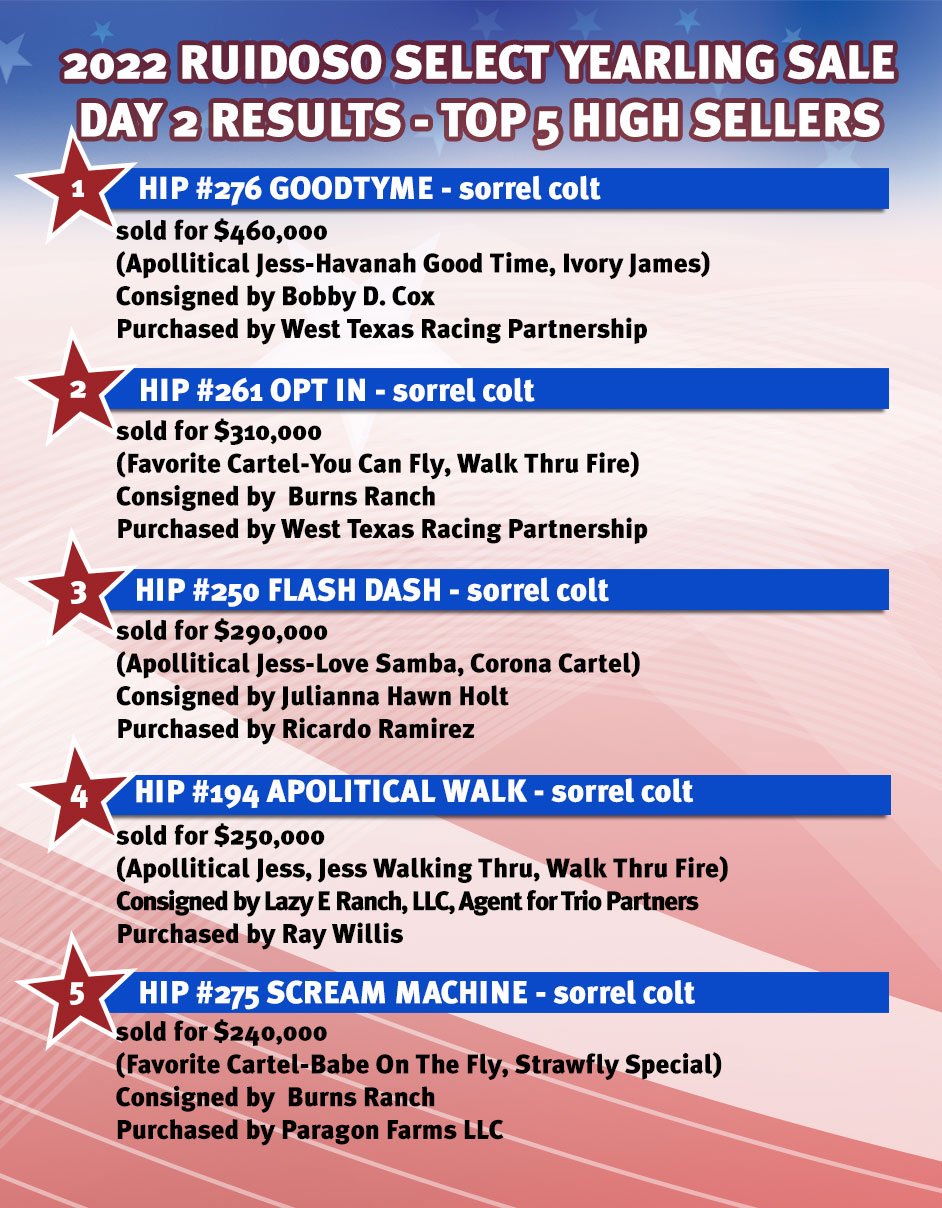 2022 RUIDOSO SELECT YEARLING SALE
DAY 2 RESULTS - TOP 5 HIGH SELLERS

1 HIP #276 GOODTYME - sorrel colt
sold for $460,000
(Apollitical Jess-Havanah Good Time, Ivory James)
Consigned by Bobby D. Cox
Purchased by West Texas Racing Partnership

2 HIP #261 OPT IN - sorrel colt
sold for $310,000
(Favorite Cartel-You Can Fly, Walk Thru Fire)
Consigned by Burns Ranch
Purchased by West Texas Racing Partnership

3 HIP #250 FLASH DASH - sorrel colt
sold for $290,000
(Apollitical Jess-Love Samba, Corona Cartel)
Consigned by Julianna Hawn Holt
Purchased by Ricardo Ramirez

4 HIP #194 APOLITICAL WALK - sorrel colt
sold for $250,000
(Apollitical Jess, Jess Walking Thru, Walk Thru Fire)
Consigned by Lazy E Ranch, LLC, Agent for Trio Partners
Purchased by Ray Willis

5 HIP #275 SCREAM MACHINE - sorrel colt
sold for $240,000
(Favorite Cartel-Babe On The Fly, Strawfly Special)
Consigned by Burns Ranch
Purchased by Paragon Farms LLC